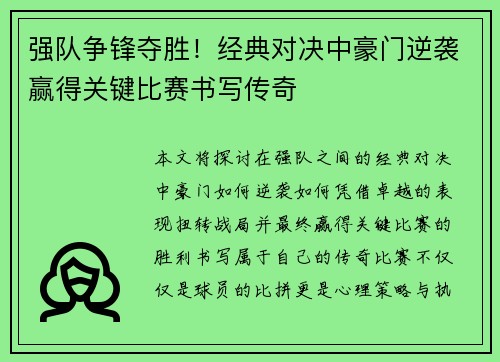 强队争锋夺胜！经典对决中豪门逆袭赢得关键比赛书写传奇

本文将探讨在强队之间的经典对决中豪门如何逆袭如何凭借卓越的表现扭转战局并最终赢得关键比赛的胜利书写属于自己的传奇比赛不仅仅是球员的比拼更是心理策略与执